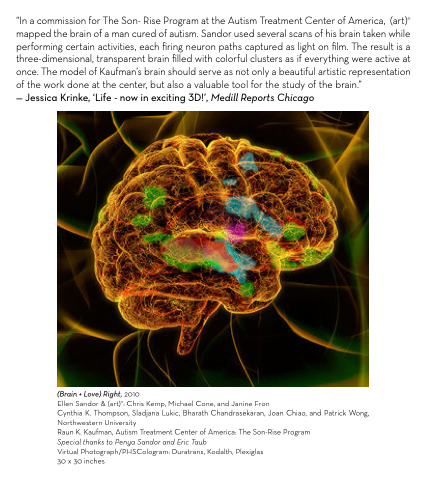 "In a commission for The Son- Rise Program at the Autism Treatment Center of America, (art)ⁿ mapped the brain of a man cured of autism. Sandor used several scans of his brain taken while performing certain activities, each firing neuron paths captured as light on film. The result is a three-dimensional, transparent brain filled with colorful clusters as if everything were active at once. The model of Kaufman's brain should serve as not only a beautiful artistic representation of the work done at the center, but also a valuable tool for the study of the brain."
— Jessica Krinke, 'Life - now in exciting 3D!', Medill Reports Chicago

(Brain + Love) Right, 2010
Ellen Sandor & (art)ⁿ: Chris Kemp, Michael Cone, and Janine Fron
Cynthia K. Thompson, Sladjana Lukic, Bharath Chandrasekaran, Joan Chiao, and Patrick Wong, Northwestern University
Raun K. Kaufman, Autism Treatment Center of America: The Son-Rise Program
Special thanks to Penya Sandor and Eric Taub
Virtual Photograph/PHSCologram: Duratrans, Kodalth, Plexiglas
30 x 30 inches